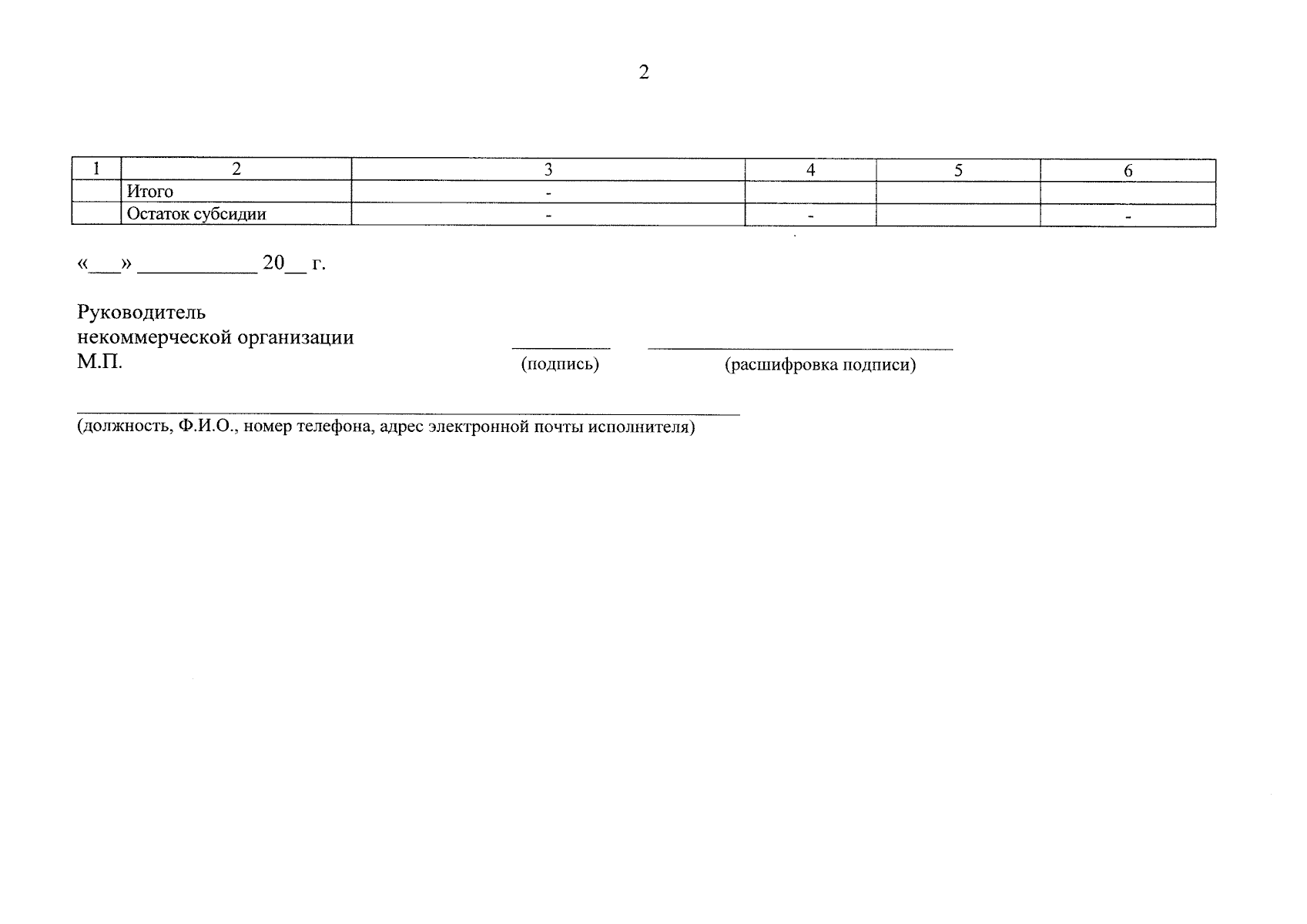 2

| 1 | 2 | 3 | 4 | 5 | 6 |
|---|---|---|---|---|---|
|  | Итого | - |  |  |  |
|  | Остаток субсидии | - | - |  | - |

«____» ____ 20____ г.

Руководитель
некоммерческой организации
М.П.

____ ____
(подпись) (расшифровка подписи)

____
(должность, Ф.И.О., номер телефона, адрес электронной почты исполнителя)